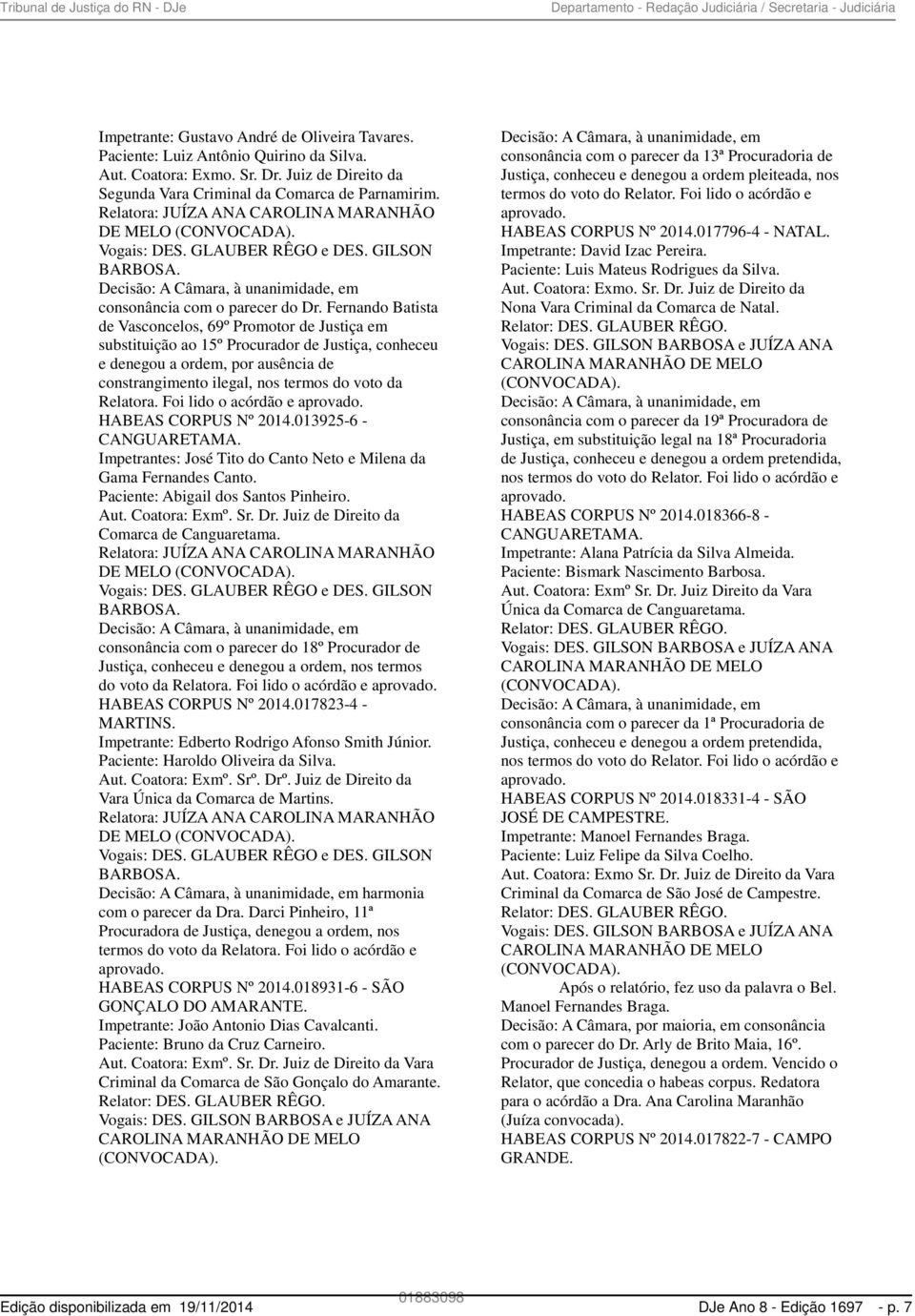 Tribunal de Justiça do RN - DJe

Departamento - Redação Judiciária / Secretaria - Judiciária

Impetrante: Gustavo André de Oliveira Tavares.
Paciente: Luiz Antônio Quirino da Silva.
Aut. Coatora: Exmo. Sr. Dr. Juiz de Direito da Segunda Vara Criminal da Comarca de Parnamirim.
Relatora: JUÍZA ANA CAROLINA MARANHÃO DE MELO (CONVOCADA).
Vogais: DES. GLAUBER RÊGO e DES. GILSON BARBOSA.
Decisão: A Câmara, à unanimidade, em consonância com o parecer do Dr. Fernando Batista de Vasconcelos, 69º Promotor de Justiça em substituição ao 15º Procurador de Justiça, conheceu e denegou a ordem, por ausência de constrangimento ilegal, nos termos do voto da Relatora. Foi lido o acórdão e aprovado.
HABEAS CORPUS Nº 2014.013925-6 - CANGUARETAMA.
Impetrantes: José Tito do Canto Neto e Milena da Gama Fernandes Canto.
Paciente: Abigail dos Santos Pinheiro.
Aut. Coatora: Exmº. Sr. Dr. Juiz de Direito da Comarca de Canguaretama.
Relatora: JUÍZA ANA CAROLINA MARANHÃO DE MELO (CONVOCADA).
Vogais: DES. GLAUBER RÊGO e DES. GILSON BARBOSA.
Decisão: A Câmara, à unanimidade, em consonância com o parecer do 18º Procurador de Justiça, conheceu e denegou a ordem, nos termos do voto da Relatora. Foi lido o acórdão e aprovado.
HABEAS CORPUS Nº 2014.017823-4 - MARTINS.
Impetrante: Edberto Rodrigo Afonso Smith Júnior.
Paciente: Haroldo Oliveira da Silva.
Aut. Coatora: Exmº. Srº. Drº. Juiz de Direito da Vara Única da Comarca de Martins.
Relatora: JUÍZA ANA CAROLINA MARANHÃO DE MELO (CONVOCADA).
Vogais: DES. GLAUBER RÊGO e DES. GILSON BARBOSA.
Decisão: A Câmara, à unanimidade, em harmonia com o parecer da Dra. Darci Pinheiro, 11ª Procuradora de Justiça, denegou a ordem, nos termos do voto da Relatora. Foi lido o acórdão e aprovado.
HABEAS CORPUS Nº 2014.018931-6 - SÃO GONÇALO DO AMARANTE.
Impetrante: João Antonio Dias Cavalcanti.
Paciente: Bruno da Cruz Carneiro.
Aut. Coatora: Exmº. Sr. Dr. Juiz de Direito da Vara Criminal da Comarca de São Gonçalo do Amarante.
Relator: DES. GLAUBER RÊGO.
Vogais: DES. GILSON BARBOSA e JUÍZA ANA CAROLINA MARANHÃO DE MELO (CONVOCADA).
Decisão: A Câmara, à unanimidade, em consonância com o parecer da 13ª Procuradoria de Justiça, conheceu e denegou a ordem pleiteada, nos termos do voto do Relator. Foi lido o acórdão e aprovado.
HABEAS CORPUS Nº 2014.017796-4 - NATAL.
Impetrante: David Izac Pereira.
Paciente: Luis Mateus Rodrigues da Silva.
Aut. Coatora: Exmo. Sr. Dr. Juiz de Direito da Nona Vara Criminal da Comarca de Natal.
Relator: DES. GLAUBER RÊGO.
Vogais: DES. GILSON BARBOSA e JUÍZA ANA CAROLINA MARANHÃO DE MELO (CONVOCADA).
Decisão: A Câmara, à unanimidade, em consonância com o parecer da 19ª Procuradora de Justiça, em substituição legal na 18ª Procuradoria de Justiça, conheceu e denegou a ordem pretendida, nos termos do voto do Relator. Foi lido o acórdão e aprovado.
HABEAS CORPUS Nº 2014.018366-8 - CANGUARETAMA.
Impetrante: Alana Patrícia da Silva Almeida.
Paciente: Bismark Nascimento Barbosa.
Aut. Coatora: Exmº Sr. Dr. Juiz Direito da Vara Única da Comarca de Canguaretama.
Relator: DES. GLAUBER RÊGO.
Vogais: DES. GILSON BARBOSA e JUÍZA ANA CAROLINA MARANHÃO DE MELO (CONVOCADA).
Decisão: A Câmara, à unanimidade, em consonância com o parecer da 1ª Procuradoria de Justiça, conheceu e denegou a ordem pretendida, nos termos do voto do Relator. Foi lido o acórdão e aprovado.
HABEAS CORPUS Nº 2014.018331-4 - SÃO JOSÉ DE CAMPESTRE.
Impetrante: Manoel Fernandes Braga.
Paciente: Luiz Felipe da Silva Coelho.
Aut. Coatora: Exmo Sr. Dr. Juiz de Direito da Vara Criminal da Comarca de São José de Campestre.
Relator: DES. GLAUBER RÊGO.
Vogais: DES. GILSON BARBOSA e JUÍZA ANA CAROLINA MARANHÃO DE MELO (CONVOCADA).
Após o relatório, fez uso da palavra o Bel. Manoel Fernandes Braga.
Decisão: A Câmara, por maioria, em consonância com o parecer do Dr. Arly de Brito Maia, 16º. Procurador de Justiça, denegou a ordem. Vencido o Relator, que concedia o habeas corpus. Redatora para o acórdão a Dra. Ana Carolina Maranhão (Juíza convocada).
HABEAS CORPUS Nº 2014.017822-7 - CAMPO GRANDE.

Edição disponibilizada em 19/11/2014 01883098 DJe Ano 8 - Edição 1697 - p. 7